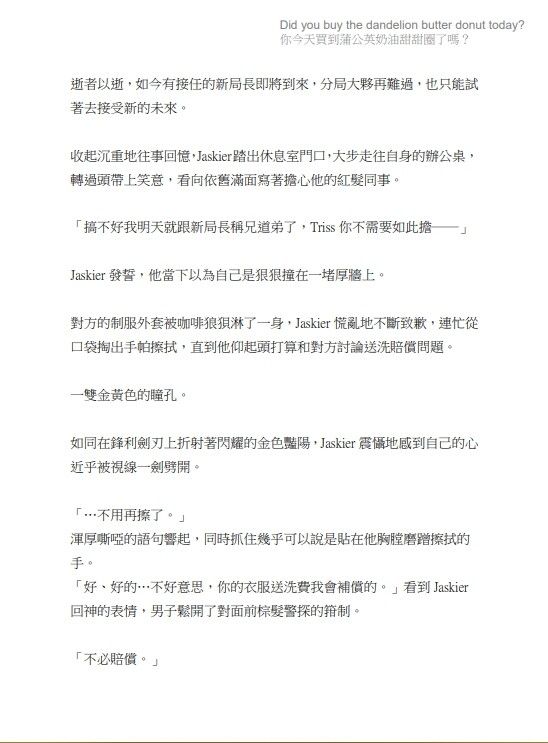 Did you buy the dandelion butter donut today?
你今天買到蒲公英奶油甜甜圈了嗎？

逝者以逝，如今有接任的新局長即將到來，分局大夥再難過，也只能試著去接受新的未來。

收起沉重地往事回憶，Jaskier踏出休息室門口，大步走往自身的辦公桌，轉過頭帶上笑意，看向依舊滿面寫著擔心他的紅髮同事。

「搞不好我明天就跟新局長稱兄道弟了，Triss 你不需要如此擔——」

Jaskier 發誓，他當下以為自己是狠狠撞在一堵厚牆上。

對方的制服外套被咖啡狠狠淋了一身，Jaskier 慌亂地不斷致歉，連忙從口袋掏出手帕擦拭，直到他仰起頭打算和對方討論送洗賠償問題。

一雙金黃色的瞳孔。

如同在鋒利劍刃上折射著閃耀的金色豔陽，Jaskier 震懾地感到自己的心近乎被視線一劍劈開。

「…不用再擦了。」
渾厚嘶啞的語句響起，同時抓住幾乎可以說是貼在他胸膛磨蹭擦拭的手。
「好、好的…不好意思，你的衣服送洗費我會補償的。」看到 Jaskier 回神的表情，男子鬆開了對面前棕髮警探的箝制。

「不必賠償。」